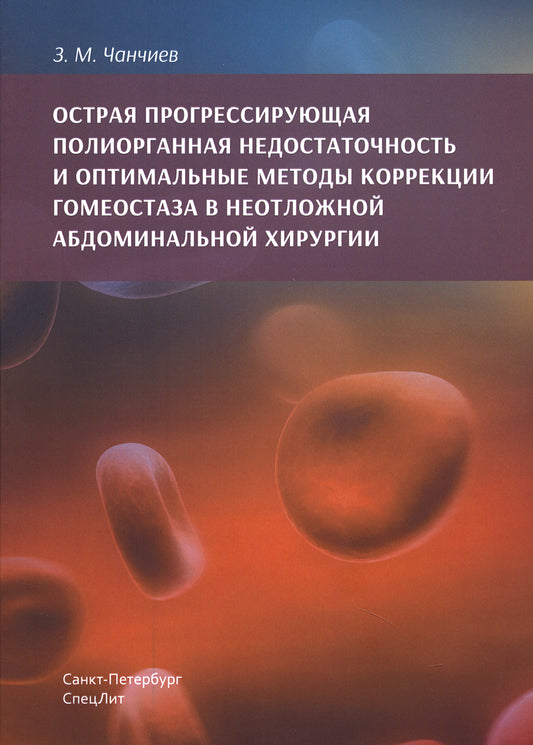 З. М. Чанчиев

ОСТРАЯ ПРОГРЕССИРУЮЩАЯ ПОЛИОРГАННАЯ НЕДОСТАТОЧНОСТЬ И ОПТИМАЛЬНЫЕ МЕТОДЫ КОРРЕКЦИИ ГОМЕОСТАЗА В НЕОТЛОЖНОЙ АБДОМИНАЛЬНОЙ ХИРУРГИИ

Санкт-Петербург
СпецЛит